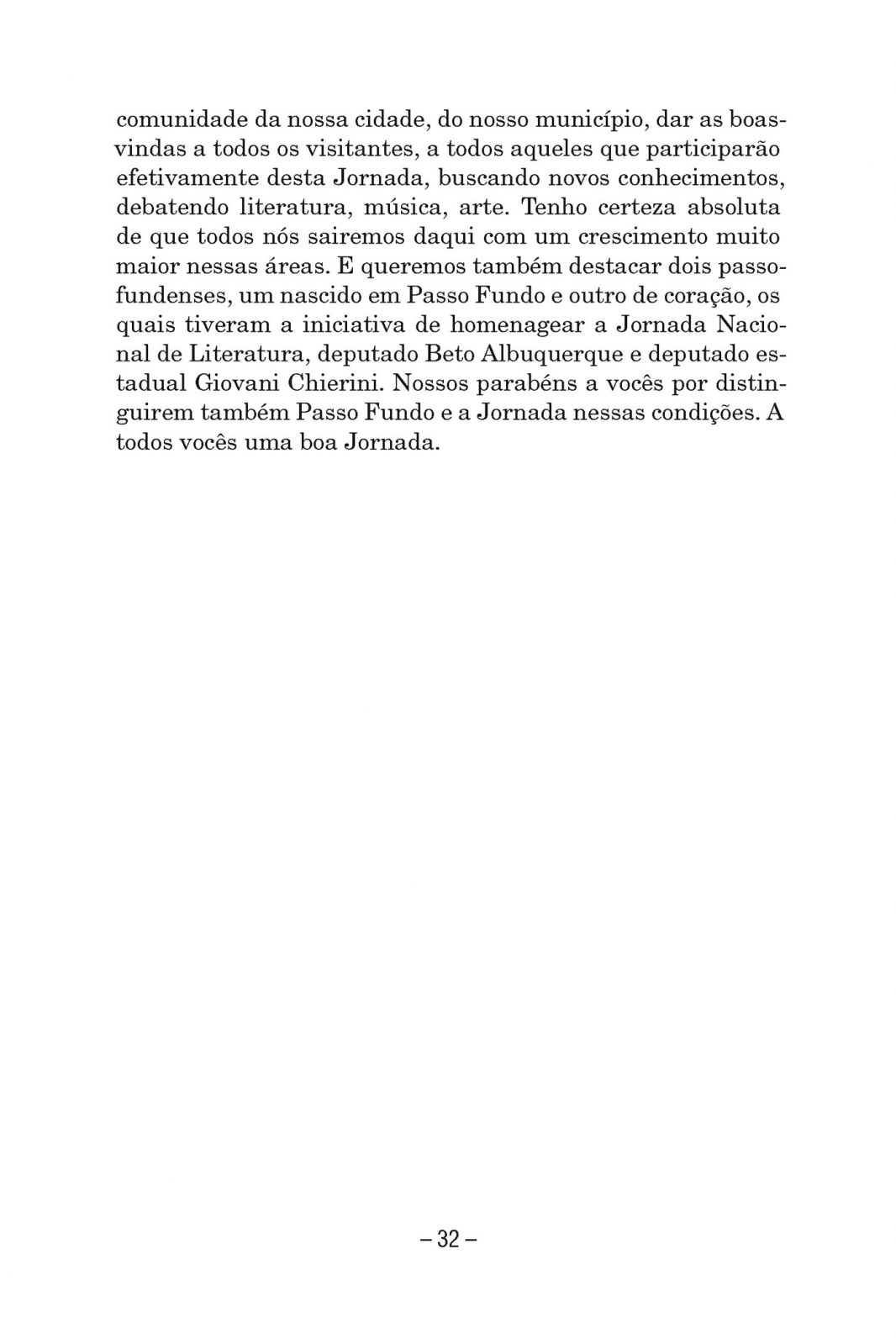 comunidade da nossa cidade, do nosso município, dar as boas-vindas a todos os visitantes, a todos aqueles que participarão efetivamente desta Jornada, buscando novos conhecimentos, debatendo literatura, música, arte. Tenho certeza absoluta de que todos nós sairemos daqui com um crescimento muito maior nessas áreas. E queremos também destacar dois passo-fundenses, um nascido em Passo Fundo e outro de coração, os quais tiveram a iniciativa de homenagear a Jornada Nacional de Literatura, deputado Beto Albuquerque e deputado estadual Giovani Chierini. Nossos parabéns a vocês por distinguirem também Passo Fundo e a Jornada nessas condições. A todos vocês uma boa Jornada.

– 32 –